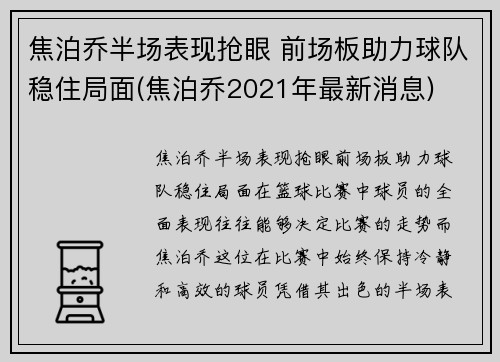 焦泊乔半场表现抢眼 前场板助力球队稳住局面(焦泊乔2021年最新消息)

焦泊乔半场表现抢眼前场板助力球队稳住局面在篮球比赛中球员的全面表现往往能够决定比赛的走势而焦泊乔这位在比赛中始终保持冷静和高效的球员凭借其出色的半场表